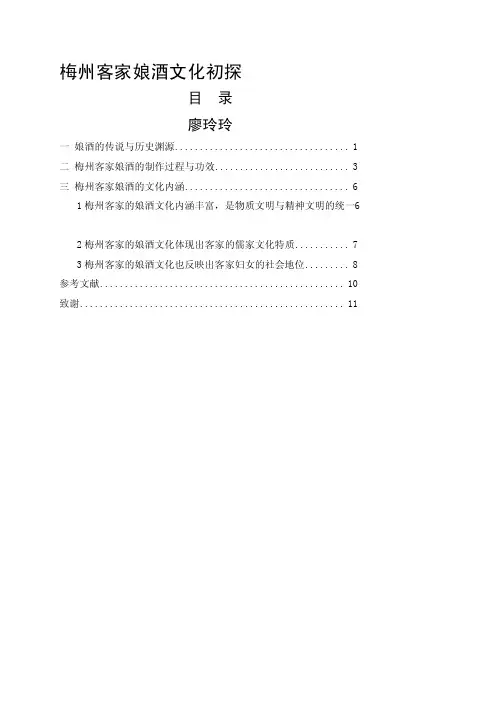 梅州客家娘酒文化初探

目 录

廖玲玲

一 娘酒的传说与历史渊源 1

二 梅州客家娘酒的制作过程与功效 3

三 梅州客家娘酒的文化内涵 6

1梅州客家的娘酒文化内涵丰富，是物质文明与精神文明的统一6

2梅州客家的娘酒文化体现出客家的儒家文化特质 7

3梅州客家的娘酒文化也反映出客家妇女的社会地位 8

参考文献 10

致谢 11